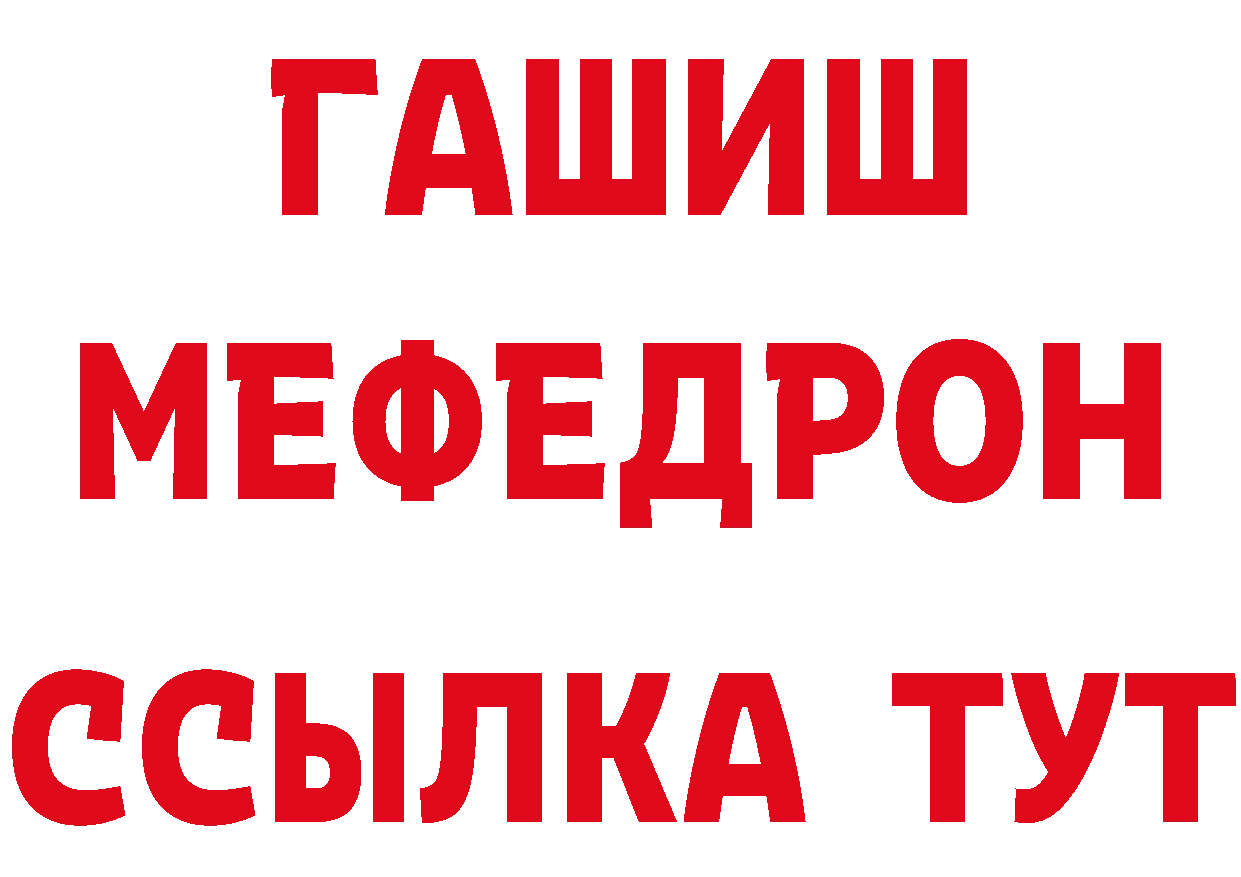 ГАШИШ МЕФЕДРОН ССЫЛКА ТУТ